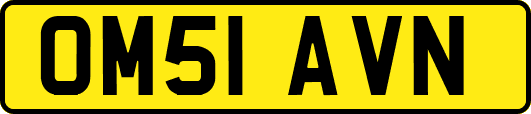 OM51 AVN